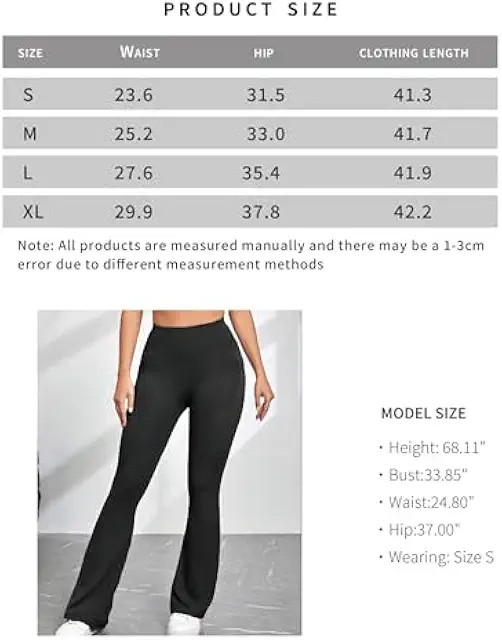 PRODUCT SIZE

| SIZE | WAIST | HIP | CLOTHING LENGTH |
|---|---|---|---|
| S | 23.6 | 31.5 | 41.3 |
| M | 25.2 | 33.0 | 41.7 |
| L | 27.6 | 35.4 | 41.9 |
| XL | 29.9 | 37.8 | 42.2 |

Note: All products are measured manually and there may be a 1-3cm error due to different measurement methods

MODEL SIZE

· Height: 68.11"

· Bust:33.85"

· Waist:24.80"

· Hip:37.00"

· Wearing: Size S